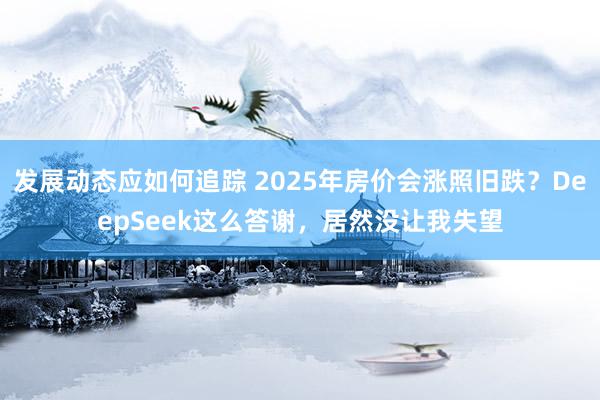 发展动态应如何追踪 2025年房价会涨照旧跌？DeepSeek这么答谢，居然没让我失望